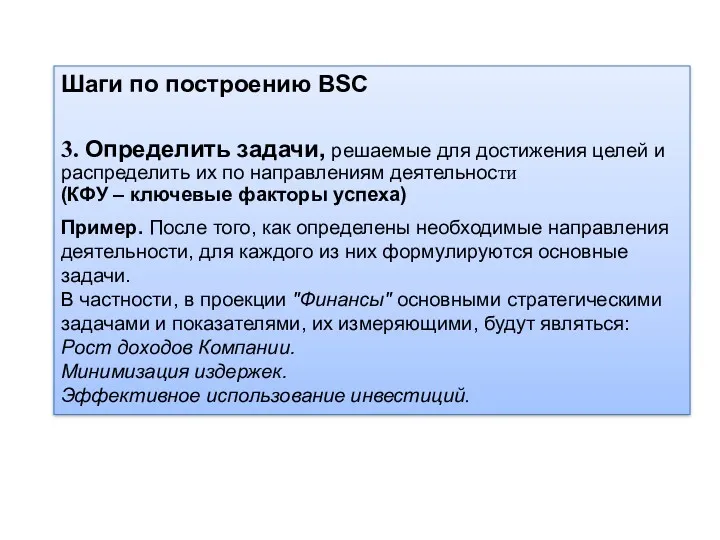 Шаги по построению BSC

3. Определить задачи, решаемые для достижения целей и распределить их по направлениям деятельности
(КФУ – ключевые факторы успеха)

Пример. После того, как определены необходимые направления деятельности, для каждого из них формулируются основные задачи.
В частности, в проекции "Финансы" основными стратегическими задачами и показателями, их измеряющими, будут являться:
Рост доходов Компании.
Минимизация издержек.
Эффективное использование инвестиций.